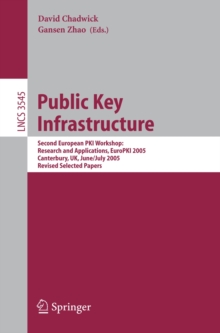 David Chadwick
Gansen Zhao (Eds.)

LNCS 3545

Public Key Infrastructure

Second European PKI Workshop: Research and Applications, EuroPKI 2005 Canterbury, UK, June/July 2005 Revised Selected Papers

Springer